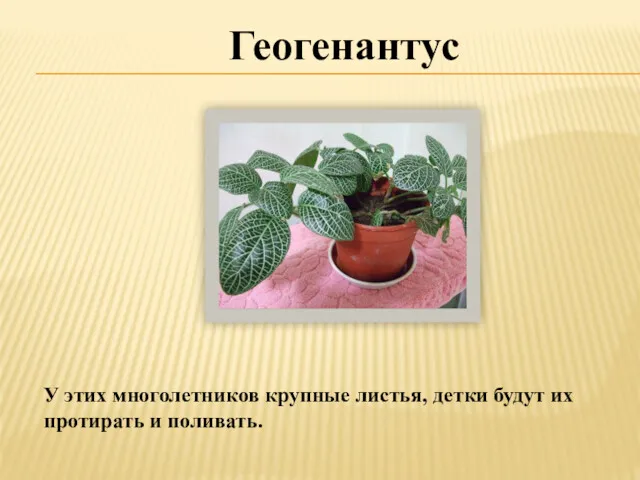 Геогенантус

У этих многолетников крупные листья, детки будут их протирать и поливать.